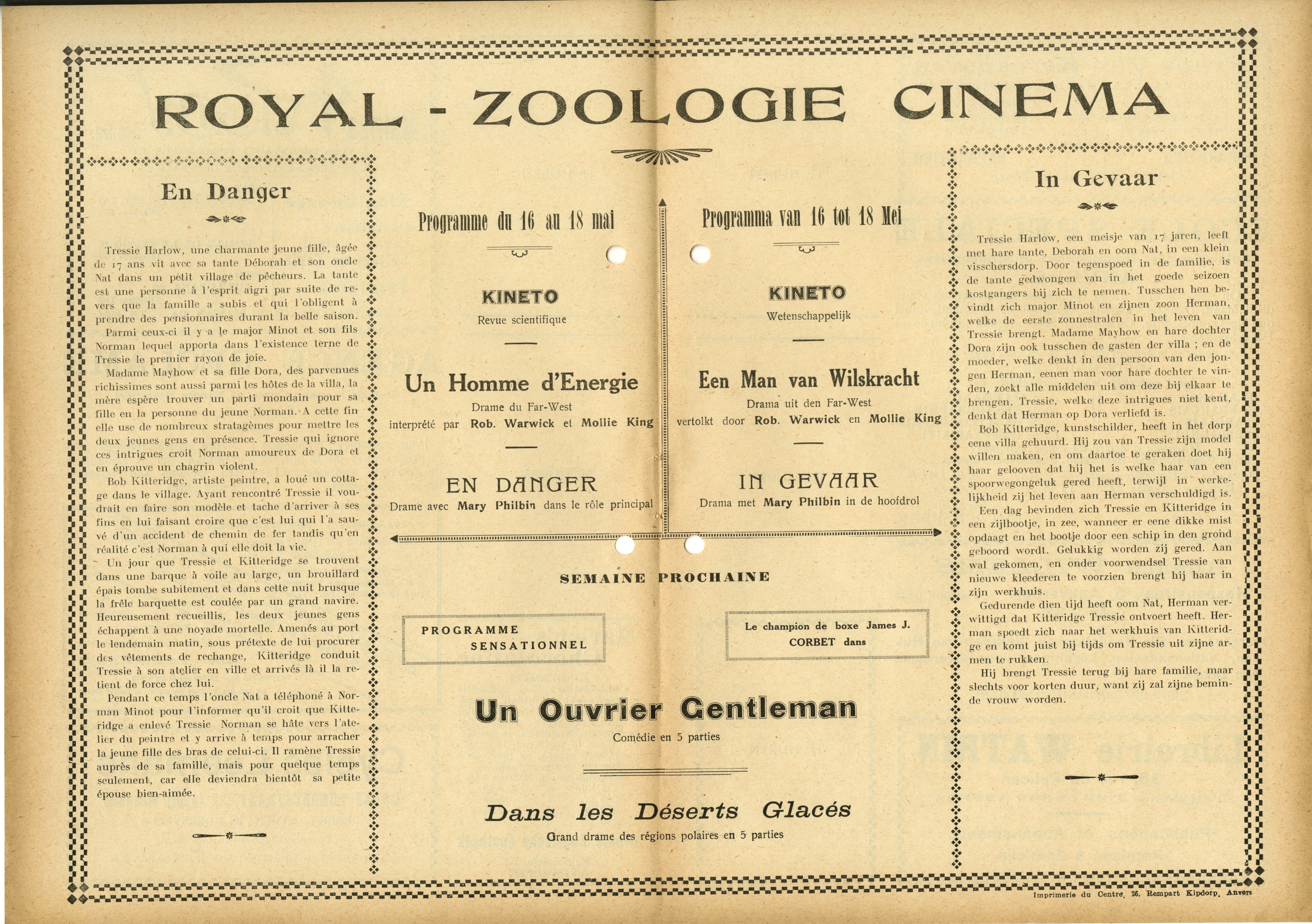 ROYAL - ZOOLOGIE CINEMA

En Danger

Tressie Harlow, une charmante jeune fille, âgée de 17 ans vit avec sa tante Déborah et son oncle Nat dans un pétit village de pêcheurs. La tante est une personne à l'esprit aigri par suite de revers que la famille a subis et qui l'obligent à prendre des pensionnaires durant la belle saison. Parmi ceux-ci il y a le major Minot et son fils Norman lequel apporta dans l'existence terne de Tressie le premier rayon de joie.

Madame Mayhow et sa fille Dora, des parvenues richissimes sont aussi parmi les hôtes de la villa, la mère espère trouver un parti mondain pour sa fille en la personne du jeune Norman. A cette fin elle use de nombreux stratagèmes pour mettre les deux jeunes gens en présence. Tressie qui ignore ces intrigues croit Norman amoureux de Dora et en éprouve un chagrin violent.

Bob Kitteridge, artiste peintre, a loué un cottage dans le village. Ayant rencontré Tressie il voudrait en faire son modèle et tache d'arriver à ses fins en lui faisant croire que c'est lui qui l'a sauvé d'un accident de chemin de fer tandis qu'en réalité c'est Norman à qui elle doit la vie.

Un jour que Tressie et Kitteridge se trouvent dans une barque à voile au large, un brouillard épais tombe subitement et dans cette nuit brusque la frêle barquette est coulée par un grand navire. Heureusement recueillis, les deux jeunes gens échappent à une noyade mortelle. Amenés au port le lendemain matin, sous prétexte de lui procurer des vêtements de rechange, Kitteridge conduit Tressie à son atelier en ville et arrivés là il la retient de force chez lui.

Pendant ce temps l'oncle Nat a téléphoné à Norman Minot pour l'informer qu'il croit que Kitteridge a enlevé Tressie Norman se hâte vers l'atelier du peintre et y arrive à temps pour arracher la jeune fille des bras de celui-ci. Il ramène Tressie auprès de sa famille, mais pour quelque temps seulement, car elle deviendra bientôt sa petite épouse bien-aimée.

Programme du 16 au 18 mai

KINETO
Revue scientifique

Un Homme d'Energie
Drame du Far-West
interprété par Rob. Warwick et Mollie King

EN DANGER
Drame avec Mary Philbin dans le rôle principal

Programma van 16 tot 18 Mei

KINETO
Wetenschappelijk

Een Man van Wilskracht
Drama uit den Far-West
vertolkt door Rob. Warwick en Mollie King

IN GEVAAR
Drama met Mary Philbin in de hoofdrol

SEMAINE PROCHAINE

PROGRAMME
SENSATIONNEL

Le champion de boxe James J.
CORBET dans

Un Ouvrier Gentleman
Comédie en 5 parties

Dans les Déserts Glacés
Grand drame des régions polaires en 5 parties

In Gevaar

Tressie Harlow, een meisje van 17 jaren, leeft met hare tante, Deborah en oom Nat, in een klein visschersdorp. Door tegenspoed in de familie, is de tante gedwongen van in het goede seizoen kostgangers bij zich te nemen. Tusschen hen bevindt zich major Minot en zijnen zoon Herman, welke de eerste zonnestralen in het leven van Tressie brengt. Madame Mayhow en hare dochter Dora zijn ook tusschen de gasten der villa ; en de moeder, welke denkt in den persoon van den jongen Herman, eenen man voor hare dochter te vinden, zoekt alle middelen uit om deze bij elkaar te brengen. Tressie, welke deze intrigues niet kent, denkt dat Herman op Dora verliefd is.

Bob Kitteridge, kunstschilder, heeft in het dorp eene villa gehuurd. Hij zou van Tressie zijn model willen maken, en om daartoe te geraken doet hij haar gelooven dat hij het is welke haar van een spoorwegongeluk gered heeft, terwijl in werkelijkheid zij het leven aan Herman verschuldigd is.

Een dag bevinden zich Tressie en Kitteridge in een zijlbootje, in zee, wanneer er eene dikke mist opdaagt en het bootje door een schip in den grond geboord wordt. Gelukkig worden zij gered. Aan wal gekomen, en onder voorwendsel Tressie van nieuwe kleederen te voorzien brengt hij haar in zijn werkhuis.

Gedurende dien tijd heeft oom Nat, Herman verwittigd dat Kitteridge Tressie ontvoert heeft. Herman spoedt zich naar het werkhuis van Kitteridge en komt juist bij tijds om Tressie uit zijne armen te rukken.

Hij brengt Tressie terug bij hare familie, maar slechts voor korten duur, want zij zal zijne beminde vrouw worden.

Imprimerie du Centre, 26, Rempart Kipdorp, Anvers